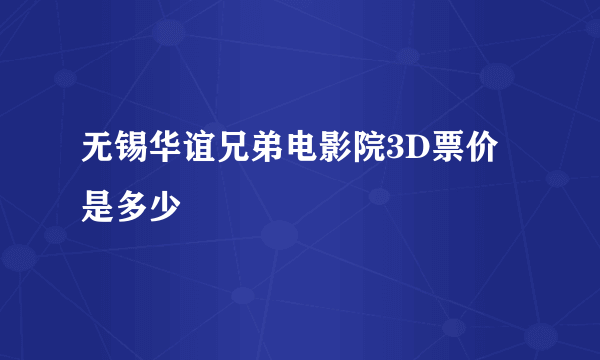 无锡华谊兄弟电影院3D票价是多少